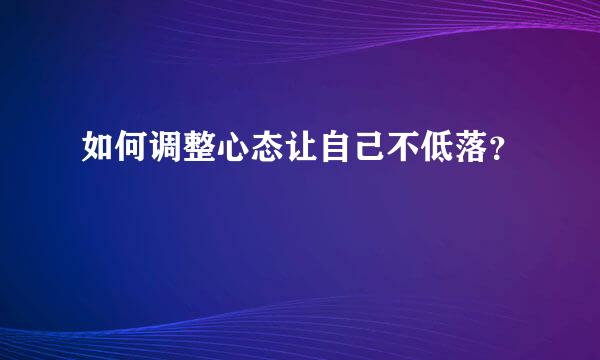 如何调整心态让自己不低落？